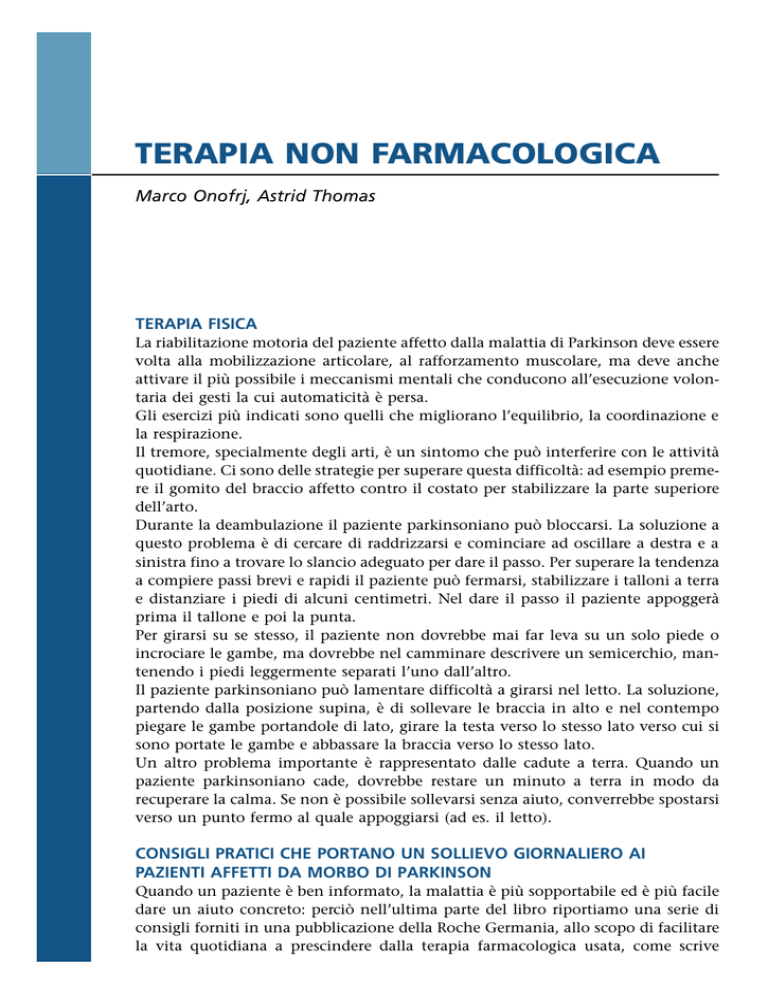 TERAPIA NON FARMACOLOGICA

Marco Onofrj, Astrid Thomas

TERAPIA FISICA

La riabilitazione motoria del paziente affetto dalla malattia di Parkinson deve essere volta alla mobilizzazione articolare, al rafforzamento muscolare, ma deve anche attivare il più possibile i meccanismi mentali che conducono all'esecuzione volontaria dei gesti la cui automaticità è persa.
Gli esercizi più indicati sono quelli che migliorano l'equilibrio, la coordinazione e la respirazione.
Il tremore, specialmente degli arti, è un sintomo che può interferire con le attività quotidiane. Ci sono delle strategie per superare questa difficoltà: ad esempio premere il gomito del braccio affetto contro il costato per stabilizzare la parte superiore dell'arto.
Durante la deambulazione il paziente parkinsoniano può bloccarsi. La soluzione a questo problema è di cercare di raddrizzarsi e cominciare ad oscillare a destra e a sinistra fino a trovare lo slancio adeguato per dare il passo. Per superare la tendenza a compiere passi brevi e rapidi il paziente può fermarsi, stabilizzare i talloni a terra e distanziare i piedi di alcuni centimetri. Nel dare il passo il paziente appoggerà prima il tallone e poi la punta.
Per girarsi su se stesso, il paziente non dovrebbe mai far leva su un solo piede o incrociare le gambe, ma dovrebbe nel camminare descrivere un semicerchio, mantenendo i piedi leggermente separati l'uno dall'altro.
Il paziente parkinsoniano può lamentare difficoltà a girarsi nel letto. La soluzione, partendo dalla posizione supina, è di sollevare le braccia in alto e nel contempo piegare le gambe portandole di lato, girare la testa verso lo stesso lato verso cui si sono portate le gambe e abbassare la braccia verso lo stesso lato.
Un altro problema importante è rappresentato dalle cadute a terra. Quando un paziente parkinsoniano cade, dovrebbe restare un minuto a terra in modo da recuperare la calma. Se non è possibile sollevarsi senza aiuto, converrebbe spostarsi verso un punto fermo al quale appoggiarsi (ad es. il letto).

CONSIGLI PRATICI CHE PORTANO UN SOLLIEVO GIORNALIERO AI PAZIENTI AFFETTI DA MORBO DI PARKINSON

Quando un paziente è ben informato, la malattia è più sopportabile ed è più facile dare un aiuto concreto: perciò nell'ultima parte del libro riportiamo una serie di consigli forniti in una pubblicazione della Roche Germania, allo scopo di facilitare la vita quotidiana a prescindere dalla terapia farmacologica usata, come scrive